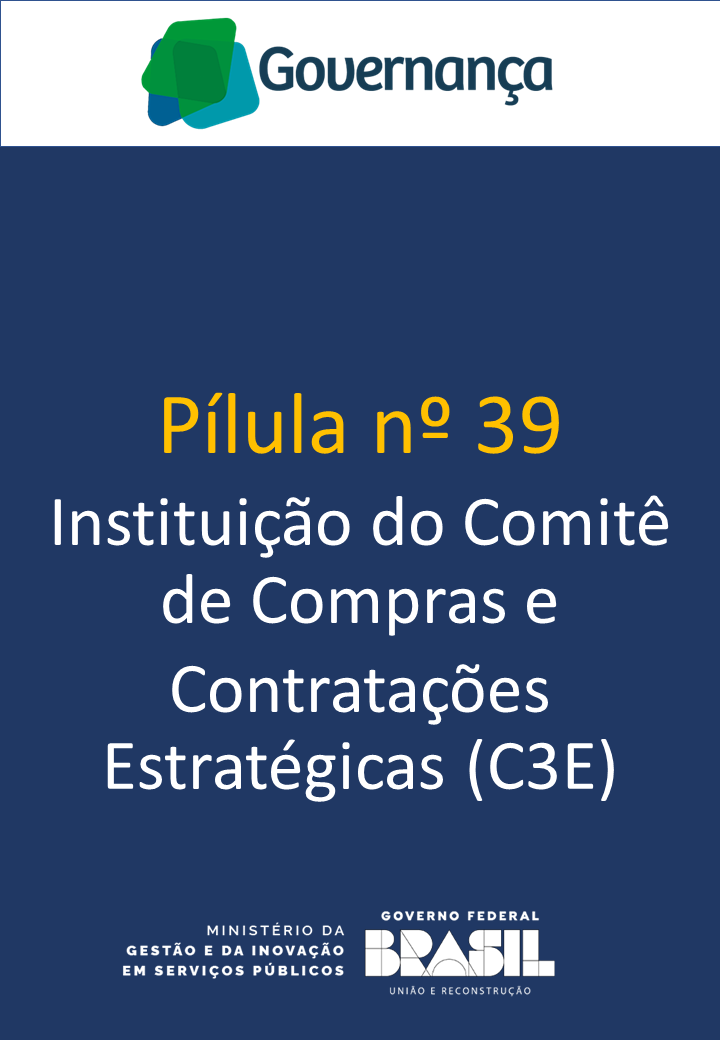 Governança

Pílula nº 39

Instituição do Comitê de Compras e Contratações Estratégicas (C3E)

MINISTÉRIO DA GESTÃO E DA INOVAÇÃO EM SERVIÇOS PÚBLICOS

GOVERNO FEDERAL
BRASIL
UNIÃO E RECONSTRUÇÃO